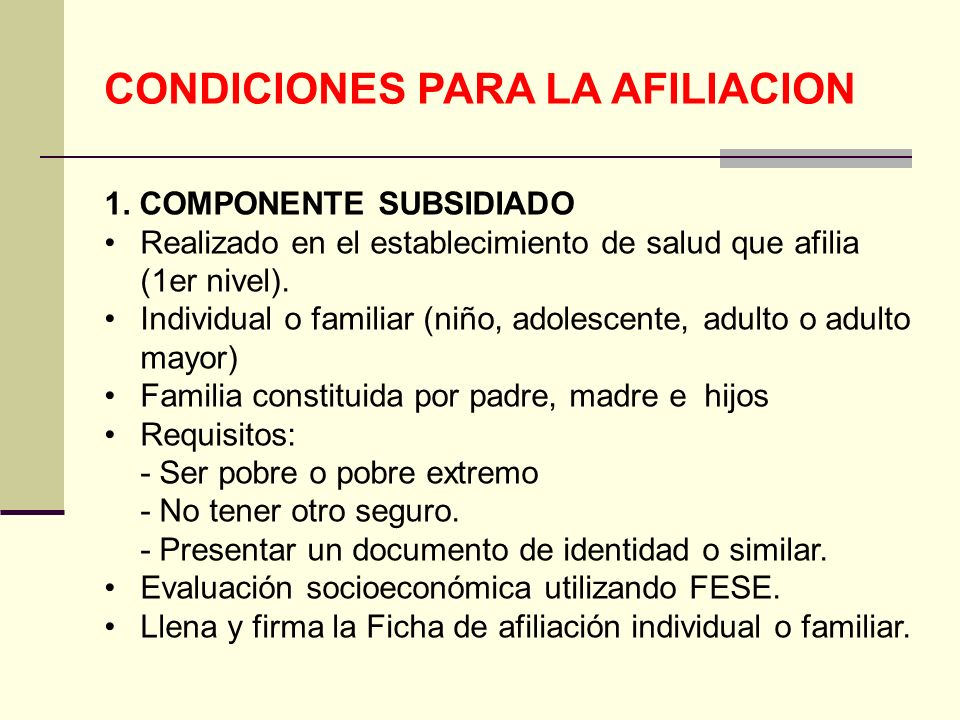 CONDICIONES PARA LA AFILIACION

1. COMPONENTE SUBSIDIADO
• Realizado en el establecimiento de salud que afilia (1er nivel).
• Individual o familiar (niño, adolescente, adulto o adulto mayor)
• Familia constituida por padre, madre e hijos
• Requisitos:
- Ser pobre o pobre extremo
- No tener otro seguro.
- Presentar un documento de identidad o similar.
• Evaluación socioeconómica utilizando FESE.
• Llena y firma la Ficha de afiliación individual o familiar.